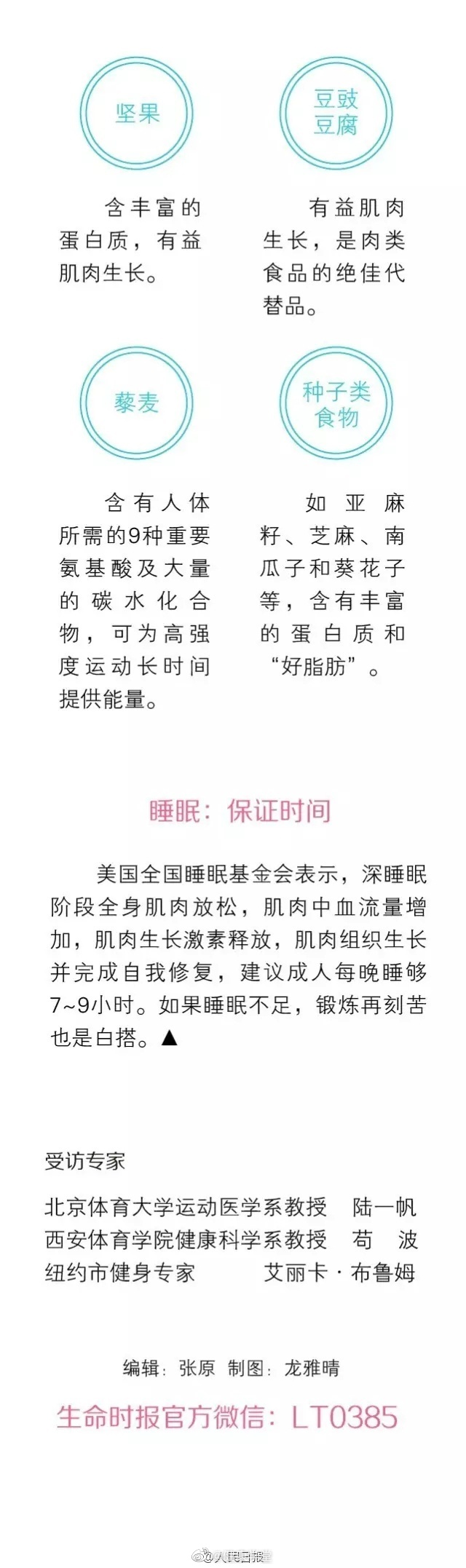 坚果

含丰富的蛋白质，有益肌肉生长。

豆豉豆腐

有益肌肉生长，是肉类食品的绝佳代替品。

藜麦

含有人体所需的9种重要氨基酸及大量的碳水化合物，可为高强度运动长时间提供能量。

种子类食物

如亚麻籽、芝麻、南瓜子和葵花子等，含有丰富的蛋白质和“好脂肪”。

睡眠：保证时间

美国全国睡眠基金会表示，深睡眠阶段全身肌肉放松，肌肉中血流量增加，肌肉生长激素释放，肌肉组织生长并完成自我修复，建议成人每晚睡够7~9小时。如果睡眠不足，锻炼再刻苦也是白搭。▲

受访专家

北京体育大学运动医学系教授　陆一帆
西安体育学院健康科学系教授　苟　波
纽约市健身专家　艾丽卡·布鲁姆

编辑：张原　制图：龙雅晴

生命时报官方微信：LT0385

@人民日报